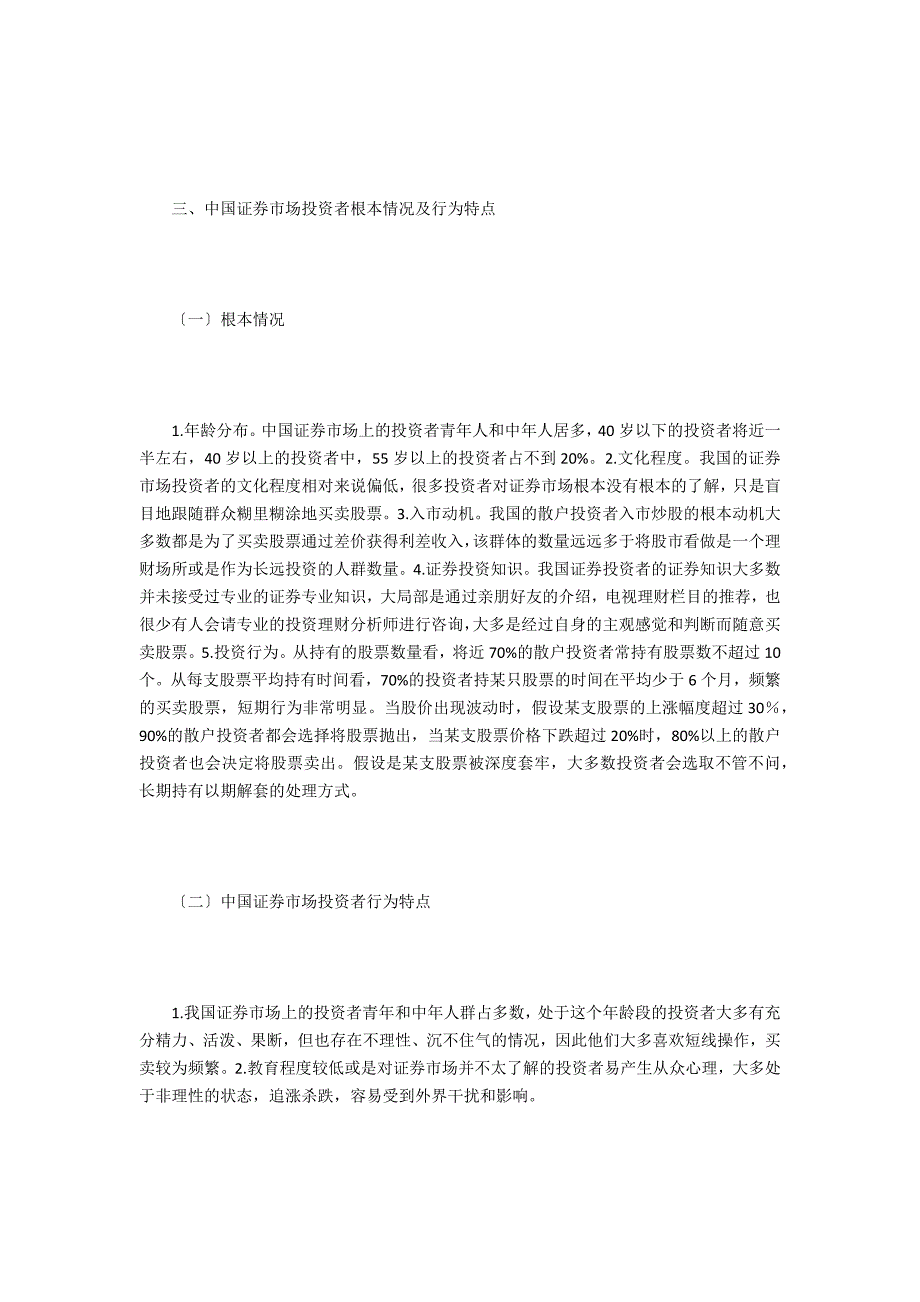 三、中国证券市场投资者根本情况及行为特点

〔一〕根本情况

1.年龄分布。中国证券市场上的投资者青年人和中年人居多，40 岁以下的投资者将近一半左右，40 岁以上的投资者中，55 岁以上的投资者占不到 20%。2.文化程度。我国的证券市场投资者的文化程度相对来说偏低，很多投资者对证券市场根本没有根本的了解，只是盲目地跟随群众糊里糊涂地买卖股票。3.入市动机。我国的散户投资者入市炒股的根本动机大多数都是为了买卖股票通过差价获得利差收入，该群体的数量远远多于将股市看做是一个理财场所或是作为长远投资的人群数量。4.证券投资知识。我国证券投资者的证券知识大多数并未接受过专业的证券专业知识，大局部是通过亲朋好友的介绍，电视理财栏目的推荐，也很少有人会请专业的投资理财分析师进行咨询，大多是经过自身的主观感觉和判断而随意买卖股票。5.投资行为。从持有的股票数量看，将近 70%的散户投资者常持有股票数不超过 10 个。从每支股票平均持有时间看，70%的投资者持某只股票的时间在平均少于 6 个月，频繁的买卖股票，短期行为非常明显。当股价出现波动时，假设某支股票的上涨幅度超过 30％，90%的散户投资者都会选择将股票抛出，当某支股票价格下跌超过 20%时，80%以上的散户投资者也会决定将股票卖出。假设是某支股票被深度套牢，大多数投资者会选取不管不问，长期持有以期解套的处理方式。

〔二〕中国证券市场投资者行为特点

1.我国证券市场上的投资者青年和中年人群占多数，处于这个年龄段的投资者大多有充分精力、活泼、果断，但也存在不理性、沉不住气的情况，因此他们大多喜欢短线操作，买卖较为频繁。2.教育程度较低或是对证券市场并不太了解的投资者易产生从众心理，大多处于非理性的状态，追涨杀跌，容易受到外界干扰和影响。